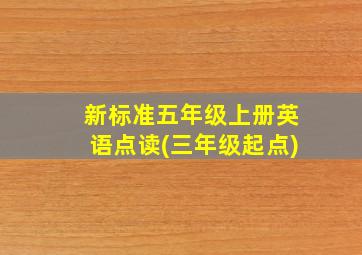 新标准五年级上册英语点读(三年级起点)